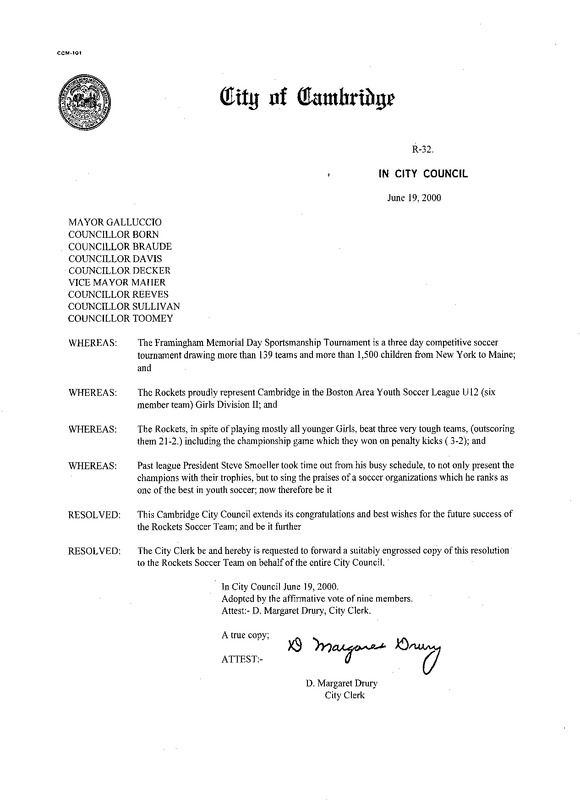 CCM-101

City of Cambridge

R-32.

IN CITY COUNCIL

June 19, 2000

MAYOR GALLUCCIO
COUNCILLOR BORN
COUNCILLOR BRAUDE
COUNCILLOR DAVIS
COUNCILLOR DECKER
VICE MAYOR MAHER
COUNCILLOR REEVES
COUNCILLOR SULLIVAN
COUNCILLOR TOOMEY

WHEREAS: The Framingham Memorial Day Sportsmanship Tournament is a three day competitive soccer tournament drawing more than 139 teams and more than 1,500 children from New York to Maine; and

WHEREAS: The Rockets proudly represent Cambridge in the Boston Area Youth Soccer League U12 (six member team) Girls Division II; and

WHEREAS: The Rockets, in spite of playing mostly all younger Girls, beat three very tough teams, (outscoring them 21-2.) including the championship game which they won on penalty kicks ( 3-2); and

WHEREAS: Past league President Steve Smoeller took time out from his busy schedule, to not only present the champions with their trophies, but to sing the praises of a soccer organizations which he ranks as one of the best in youth soccer; now therefore be it

RESOLVED: This Cambridge City Council extends its congratulations and best wishes for the future success of the Rockets Soccer Team; and be it further

RESOLVED: The City Clerk be and hereby is requested to forward a suitably engrossed copy of this resolution to the Rockets Soccer Team on behalf of the entire City Council.

In City Council June 19, 2000.
Adopted by the affirmative vote of nine members.
Attest:- D. Margaret Drury, City Clerk.

A true copy;

ATTEST:- D Margaret Drury

D. Margaret Drury
City Clerk